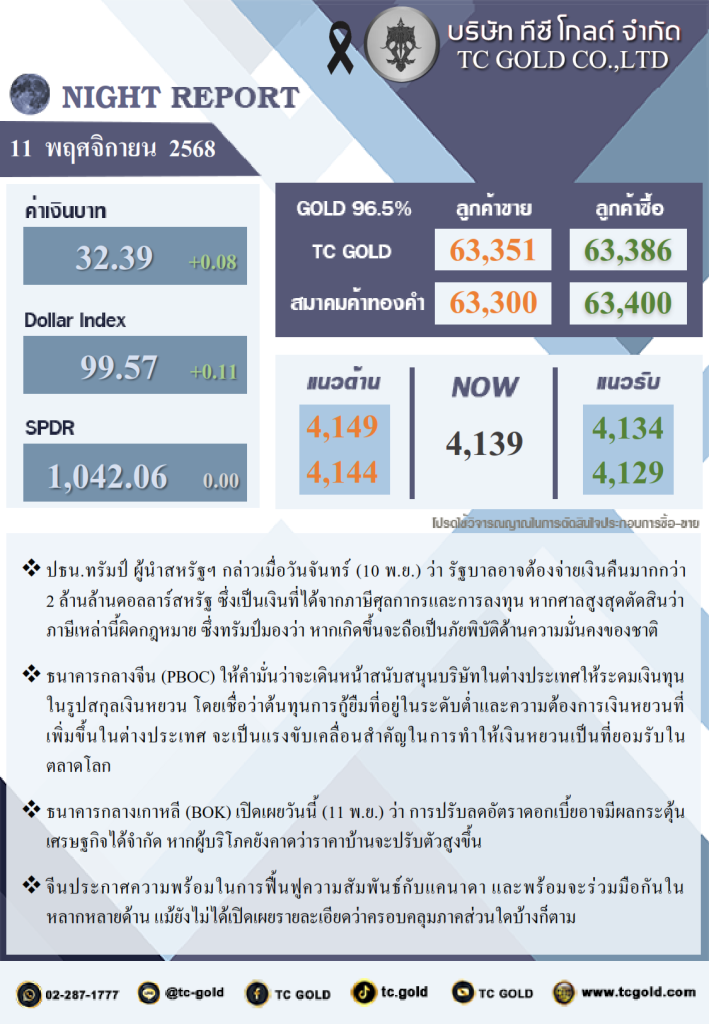 บริษัท ทีซี โกลด์ จำกัด
TC GOLD CO.,LTD

NIGHT REPORT

11 พฤศจิกายน 2568

ค่าเงินบาท
32.39 +0.08

Dollar Index
99.57 +0.11

SPDR
1,042.06 0.00

| GOLD 96.5% | ลูกค้าขาย | ลูกค้าซื้อ |
|---|---|---|
| TC GOLD | 63,351 | 63,386 |
| สมาคมค้าทองคำ | 63,300 | 63,400 |

แนวต้าน
4,149
4,144

NOW
4,139

แนวรับ
4,134
4,129

โปรดใช้วิจารณญาณในการตัดสินใจประกอบการซื้อ-ขาย

❖ ปธน.ทรัมป์ ผู้นำสหรัฐฯ กล่าวเมื่อวันจันทร์ (10 พ.ย.) ว่า รัฐบาลอาจต้องจ่ายเงินคืนมากกว่า 2 ล้านล้านดอลลาร์สหรัฐ ซึ่งเป็นเงินที่ได้จากภาษีศุลกากรและการลงทุน หากศาลสูงสุดตัดสินว่าภาษีเหล่านี้ผิดกฎหมาย ซึ่งทรัมป์มองว่า หากเกิดขึ้นจะถือเป็นภัยพิบัติด้านความมั่นคงของชาติ

❖ ธนาคารกลางจีน (PBOC) ให้คำมั่นว่าจะเดินหน้าสนับสนุนบริษัทในต่างประเทศให้ระดมเงินทุนในรูปสกุลเงินหยวน โดยเชื่อว่าต้นทุนการกู้ยืมที่อยู่ในระดับต่ำและความต้องการเงินหยวนที่เพิ่มขึ้นในต่างประเทศ จะเป็นแรงขับเคลื่อนสำคัญในการทำให้เงินหยวนเป็นที่ยอมรับในตลาดโลก

❖ ธนาคารกลางเกาหลี (BOK) เปิดเผยวันนี้ (11 พ.ย.) ว่า การปรับลดอัตราดอกเบี้ยอาจมีผลกระตุ้นเศรษฐกิจได้จำกัด หากผู้บริโภคยังคาดว่าราคาบ้านจะปรับตัวสูงขึ้น

❖ จีนประกาศความพร้อมในการฟื้นฟูความสัมพันธ์กับแคนาดา และพร้อมจะร่วมมือกันในหลากหลายด้าน แม้ยังไม่ได้เปิดเผยรายละเอียดว่าครอบคลุมภาคส่วนใดบ้างก็ตาม

02-287-1777 @tc-gold TC GOLD tc.gold TC GOLD www.tcgold.com